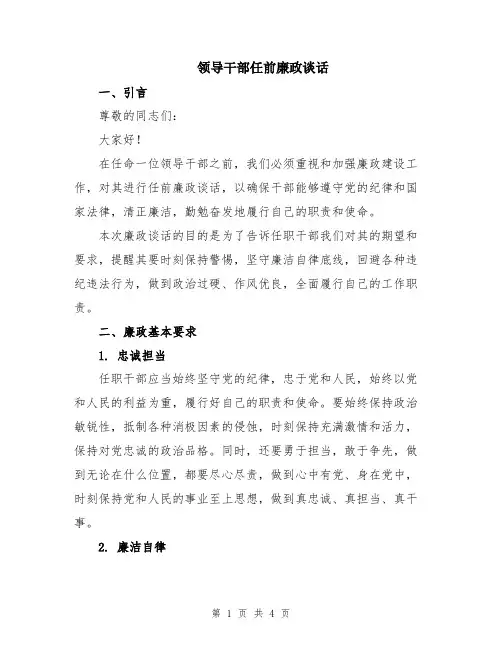 领导干部任前廉政谈话

一、引言

尊敬的同志们：

大家好！

在任命一位领导干部之前，我们必须重视和加强廉政建设工作，对其进行任前廉政谈话，以确保干部能够遵守党的纪律和国家法律，清正廉洁，勤勉奋发地履行自己的职责和使命。

本次廉政谈话的目的是为了告诉任职干部我们对其的期望和要求，提醒其要时刻保持警惕，坚守廉洁自律底线，回避各种违纪违法行为，做到政治过硬、作风优良，全面履行自己的工作职责。

二、廉政基本要求

1. 忠诚担当

任职干部应当始终坚守党的纪律，忠于党和人民，始终以党和人民的利益为重，履行好自己的职责和使命。要始终保持政治敏锐性，抵制各种消极因素的侵蚀，时刻保持充满激情和活力，保持对党忠诚的政治品格。同时，还要勇于担当，敢于争先，做到无论在什么位置，都要尽心尽责，做到心中有党、身在党中，时刻保持党和人民的事业至上思想，做到真忠诚、真担当、真干事。

2. 廉洁自律

第 1 页 共 4 页